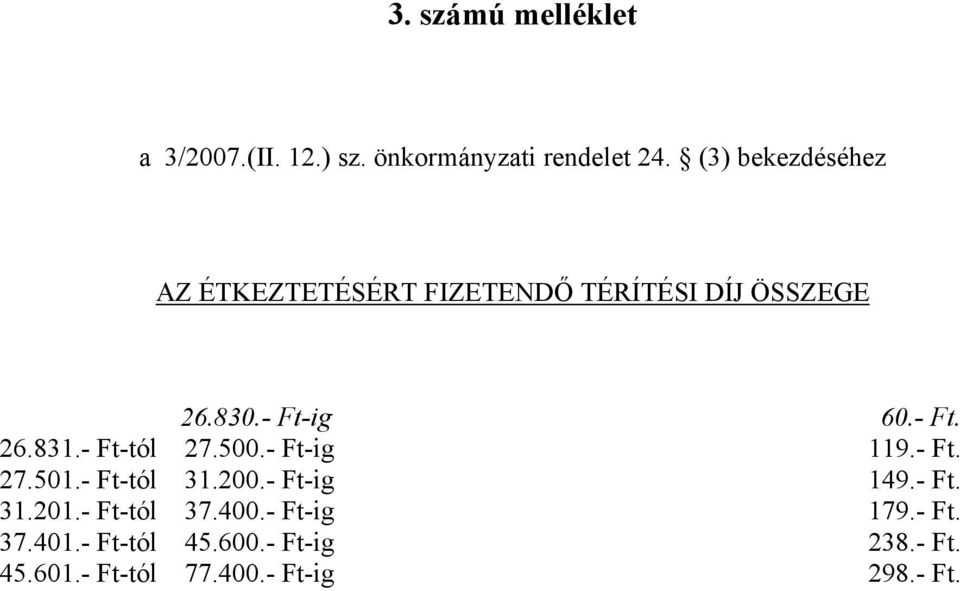 3. számú melléklet

a 3/2007.(II. 12.) sz. önkormányzati rendelet 24. § (3) bekezdéséhez

AZ ÉTKEZTETÉSÉRT FIZETENDŐ TÉRÍTÉSI DÍJ ÖSSZEGE

| | | |
|---|---|---|
| | 26.830.- Ft-ig | 60.- Ft. |
| 26.831.- Ft-tól | 27.500.- Ft-ig | 119.- Ft. |
| 27.501.- Ft-tól | 31.200.- Ft-ig | 149.- Ft. |
| 31.201.- Ft-tól | 37.400.- Ft-ig | 179.- Ft. |
| 37.401.- Ft-tól | 45.600.- Ft-ig | 238.- Ft. |
| 45.601.- Ft-tól | 77.400.- Ft-ig | 298.- Ft. |